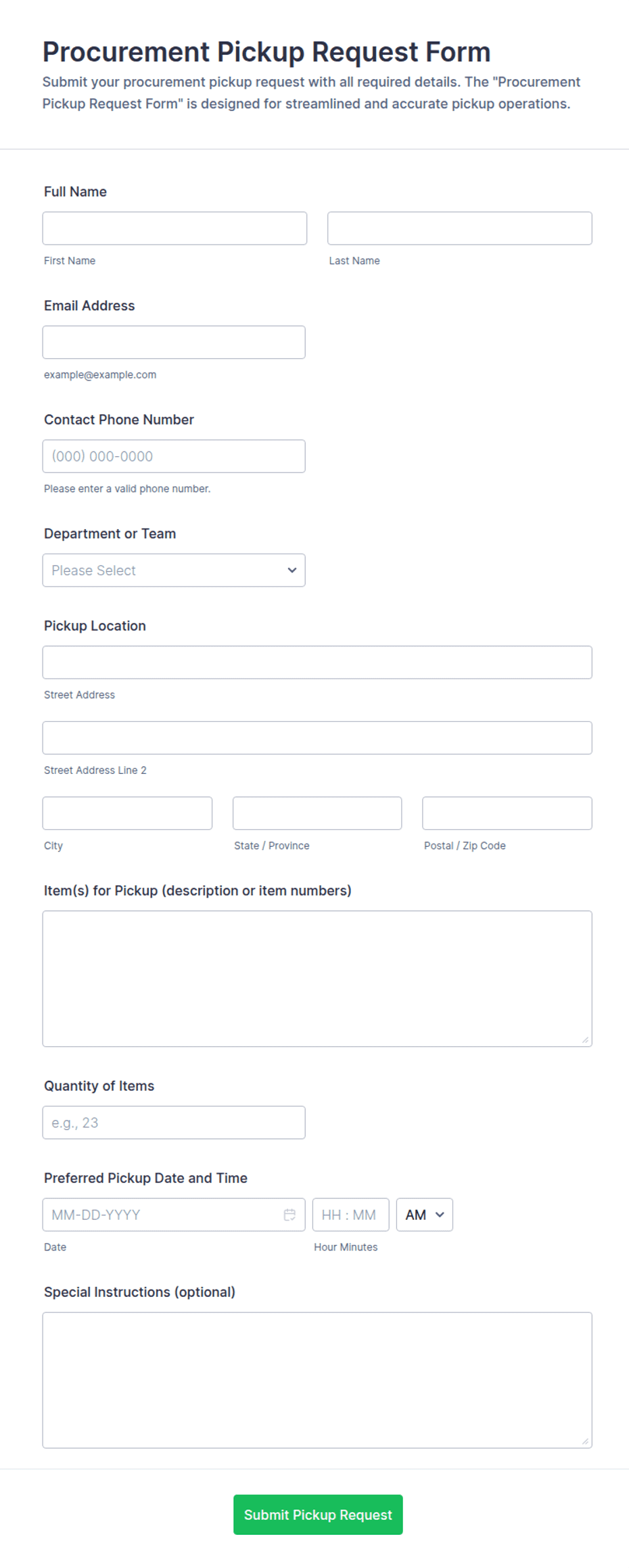 Procurement Pickup Request Form
Submit your procurement pickup request with all required details. The "Procurement Pickup Request Form" is designed for streamlined and accurate pickup operations.

Full Name

First Name

Last Name

Email Address

example@example.com

Contact Phone Number

(000) 000-0000

Please enter a valid phone number.

Department or Team

Please Select

Pickup Location

Street Address

Street Address Line 2

City

State / Province

Postal / Zip Code

Item(s) for Pickup (description or item numbers)

Quantity of Items

e.g., 23

Preferred Pickup Date and Time

MM-DD-YYYY

HH : MM

AM

Date

Hour Minutes

Special Instructions (optional)

Submit Pickup Request